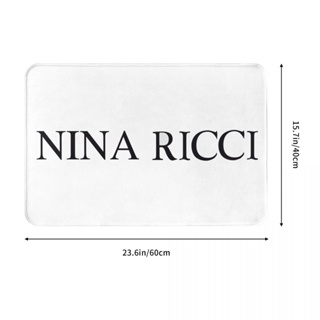 NINA RICCI

15.7in/40cm

23.6in/60cm